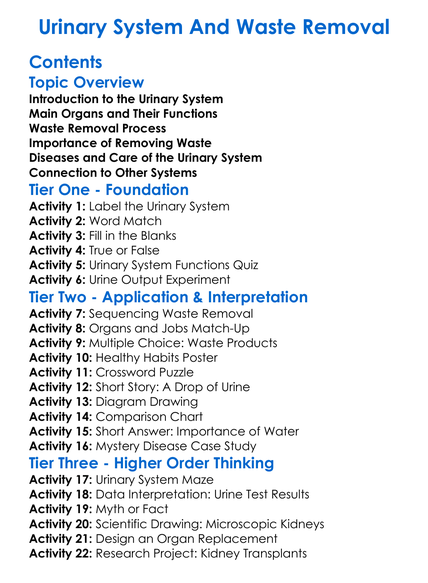 Urinary System And Waste Removal

Contents

Topic Overview

Introduction to the Urinary System
Main Organs and Their Functions
Waste Removal Process
Importance of Removing Waste
Diseases and Care of the Urinary System
Connection to Other Systems

Tier One - Foundation

Activity 1: Label the Urinary System
Activity 2: Word Match
Activity 3: Fill in the Blanks
Activity 4: True or False
Activity 5: Urinary System Functions Quiz
Activity 6: Urine Output Experiment

Tier Two - Application & Interpretation

Activity 7: Sequencing Waste Removal
Activity 8: Organs and Jobs Match-Up
Activity 9: Multiple Choice: Waste Products
Activity 10: Healthy Habits Poster
Activity 11: Crossword Puzzle
Activity 12: Short Story: A Drop of Urine
Activity 13: Diagram Drawing
Activity 14: Comparison Chart
Activity 15: Short Answer: Importance of Water
Activity 16: Mystery Disease Case Study

Tier Three - Higher Order Thinking

Activity 17: Urinary System Maze
Activity 18: Data Interpretation: Urine Test Results
Activity 19: Myth or Fact
Activity 20: Scientific Drawing: Microscopic Kidneys
Activity 21: Design an Organ Replacement
Activity 22: Research Project: Kidney Transplants